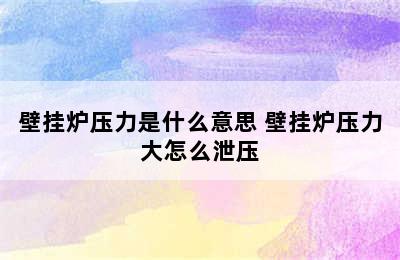 壁挂炉压力是什么意思 壁挂炉压力大怎么泄压